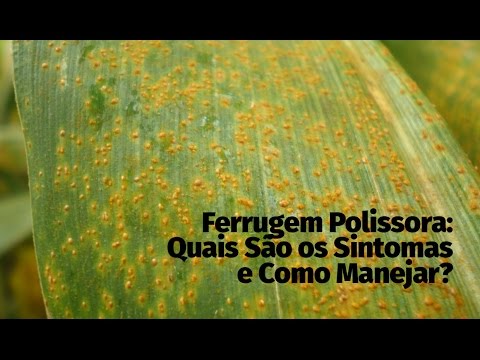 Ferrugem Polissora:
Quais São os Sintomas
e Como Manejar?